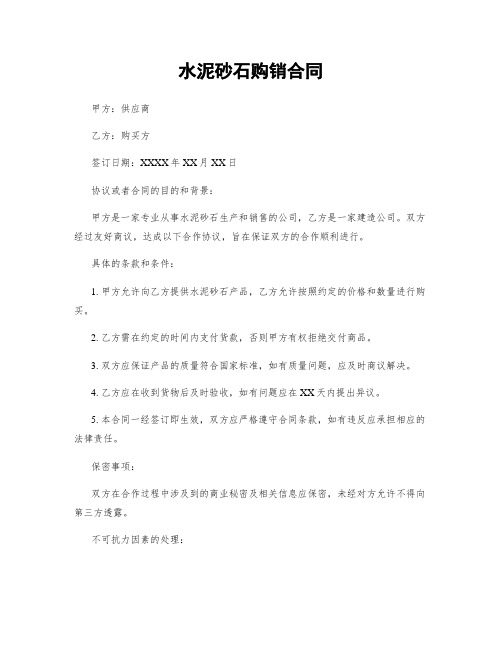 水泥砂石购销合同

甲方：供应商

乙方：购买方

签订日期：XXXX年XX月XX日

协议或者合同的目的和背景：

甲方是一家专业从事水泥砂石生产和销售的公司，乙方是一家建造公司。双方经过友好商议，达成以下合作协议，旨在保证双方的合作顺利进行。

具体的条款和条件：

1. 甲方允许向乙方提供水泥砂石产品，乙方允许按照约定的价格和数量进行购买。

2. 乙方需在约定的时间内支付货款，否则甲方有权拒绝交付商品。

3. 双方应保证产品的质量符合国家标准，如有质量问题，应及时商议解决。

4. 乙方应在收到货物后及时验收，如有问题应在XX天内提出异议。

5. 本合同一经签订即生效，双方应严格遵守合同条款，如有违反应承担相应的法律责任。

保密事项：

双方在合作过程中涉及到的商业秘密及相关信息应保密，未经对方允许不得向第三方透露。

不可抗力因素的处理：